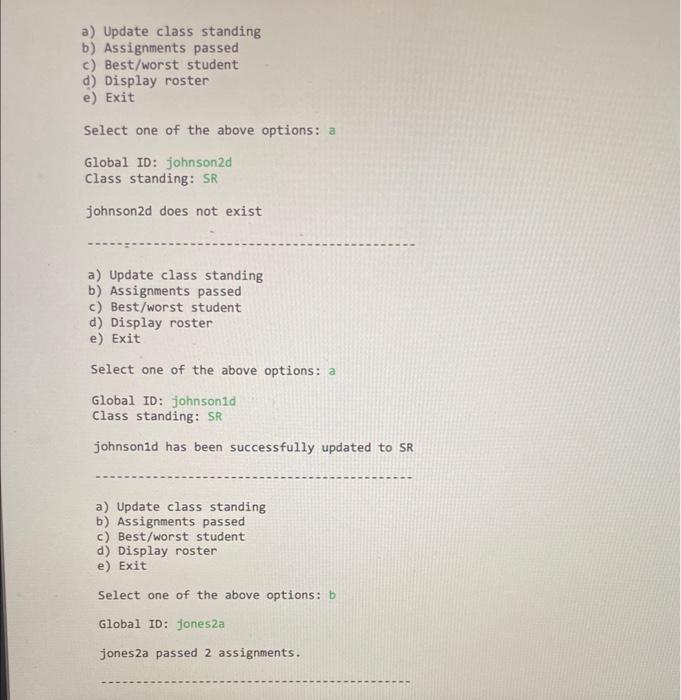 a) Update class standing
b) Assignments passed
c) Best/worst student
d) Display roster
e) Exit

Select one of the above options: a

Global ID: johnson2d
Class standing: SR

johnson2d does not exist

--------------------------------------------

a) Update class standing
b) Assignments passed
c) Best/worst student
d) Display roster
e) Exit

Select one of the above options: a

Global ID: johnson1d
Class standing: SR

johnson1d has been successfully updated to SR

--------------------------------------------

a) Update class standing
b) Assignments passed
c) Best/worst student
d) Display roster
e) Exit

Select one of the above options: b

Global ID: jones2a

jones2a passed 2 assignments.

--------------------------------------------